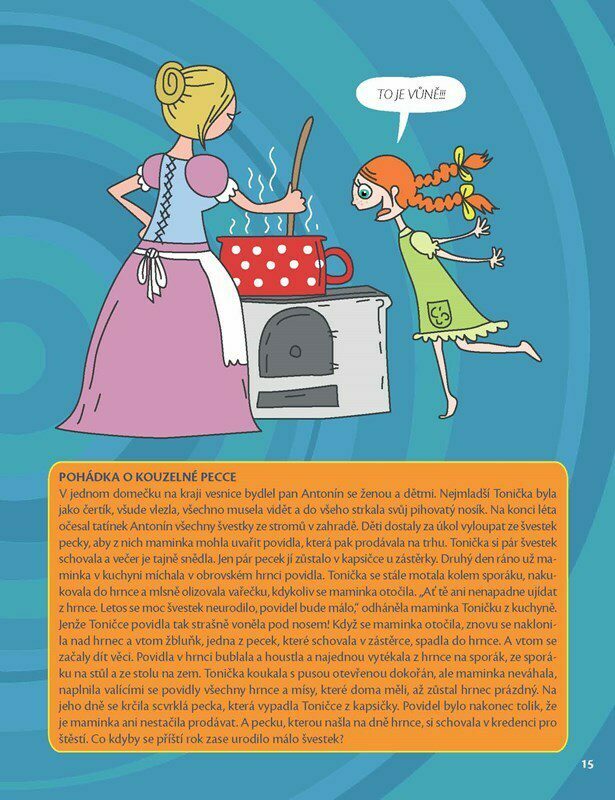 TO JE VŮNĚ!!!

POHÁDKA O KOUZELNÉ PECCE
V jednom domečku na kraji vesnice bydlel pan Antonín se ženou a dětmi. Nejmladší Tonička byla jako čertík, všude vlezla, všechno musela vidět a do všeho strkala svůj pihovatý nosík. Na konci léta očesal tatínek Antonín všechny švestky ze stromů v zahradě. Děti dostaly za úkol vyloupat ze švestek pecky, aby z nich maminka mohla uvařit povidla, která pak prodávala na trhu. Tonička si pár švestek schovala a večer je tajně snědla. Jen pár pecek jí zůstalo v kapsičce u zástěrky. Druhý den ráno už maminka v kuchyni míchala v obrovském hrnci povidla. Tonička se stále motala kolem sporáku, nakukovala do hrnce a mlsně olizovala vařečku, kdykoliv se maminka otočila. „Ať tě ani nenapadne ujídat z hrnce. Letos se moc švestek neurodilo, povidel bude málo," odháněla maminka Toničku z kuchyně. Jenže Toničce povidla tak strašně voněla pod nosem! Když se maminka otočila, znovu se naklonila nad hrnec a vtom žbluňk, jedna z pecek, které schovala v zástěrce, spadla do hrnce. A vtom se začaly dít věci. Povidla v hrnci bublala a houstla a najednou vytékala z hrnce na sporák, ze sporáku na stůl a ze stolu na zem. Tonička koukala s pusou otevřenou dokořán, ale maminka neváhala, naplnila valícími se povidly všechny hrnce a mísy, které doma měli, až zůstal hrnec prázdný. Na jeho dně se krčila scvrklá pecka, která vypadla Toničce z kapsičky. Povidel bylo nakonec tolik, že je maminka ani nestačila prodávat. A pecku, kterou našla na dně hrnce, si schovala v kredenci pro štěstí. Co kdyby se příští rok zase urodilo málo švestek?

15